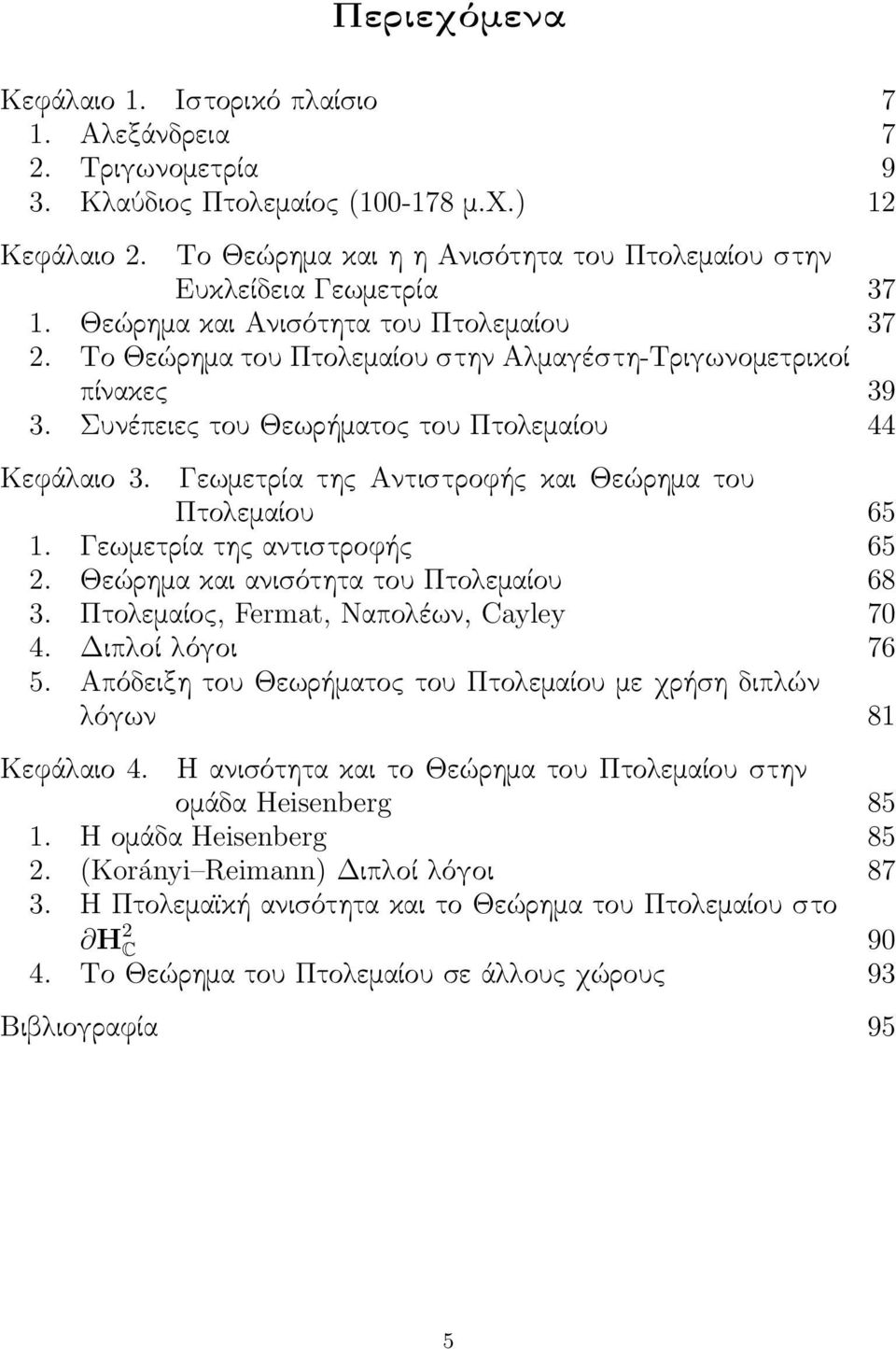 Περιεχόμενα

Κεφάλαιο 1. Ιστορικό πλαίσιο 7
1. Αλεξάνδρεια 7
2. Τριγωνομετρία 9
3. Κλαύδιος Πτολεμαίος (100-178 μ.Χ.) 12

Κεφάλαιο 2. Το Θεώρημα και η η Ανισότητα του Πτολεμαίου στην Ευκλείδεια Γεωμετρία 37
1. Θεώρημα και Ανισότητα του Πτολεμαίου 37
2. Το Θεώρημα του Πτολεμαίου στην Αλμαγέστη-Τριγωνομετρικοί πίνακες 39
3. Συνέπειες του Θεωρήματος του Πτολεμαίου 44

Κεφάλαιο 3. Γεωμετρία της Αντιστροφής και Θεώρημα του Πτολεμαίου 65
1. Γεωμετρία της αντιστροφής 65
2. Θεώρημα και ανισότητα του Πτολεμαίου 68
3. Πτολεμαίος, Fermat, Ναπολέων, Cayley 70
4. Διπλοί λόγοι 76
5. Απόδειξη του Θεωρήματος του Πτολεμαίου με χρήση διπλών λόγων 81

Κεφάλαιο 4. Η ανισότητα και το Θεώρημα του Πτολεμαίου στην ομάδα Heisenberg 85
1. Η ομάδα Heisenberg 85
2. (Korányi–Reimann) Διπλοί λόγοι 87
3. Η Πτολεμαϊκή ανισότητα και το Θεώρημα του Πτολεμαίου στο $\partial \mathbf{H}^2_{\mathbb{C}}$ 90
4. Το Θεώρημα του Πτολεμαίου σε άλλους χώρους 93

Βιβλιογραφία 95

5